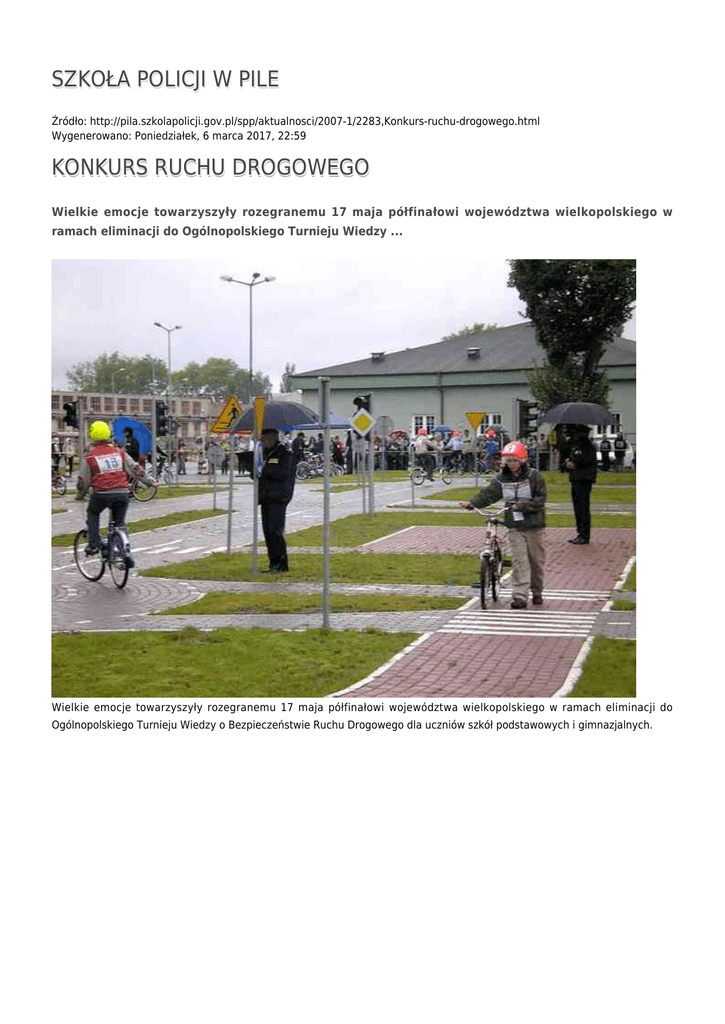 SZKOŁA POLICJI W PILE

Źródło: http://pila.szkolapolicji.gov.pl/spp/aktualnosci/2007-1/2283,Konkurs-ruchu-drogowego.html
Wygenerowano: Poniedziałek, 6 marca 2017, 22:59

KONKURS RUCHU DROGOWEGO

Wielkie emocje towarzyszyły rozegranemu 17 maja półfinałowi województwa wielkopolskiego w ramach eliminacji do Ogólnopolskiego Turnieju Wiedzy ...

15

Wielkie emocje towarzyszyły rozegranemu 17 maja półfinałowi województwa wielkopolskiego w ramach eliminacji do Ogólnopolskiego Turnieju Wiedzy o Bezpieczeństwie Ruchu Drogowego dla uczniów szkół podstawowych i gimnazjalnych.